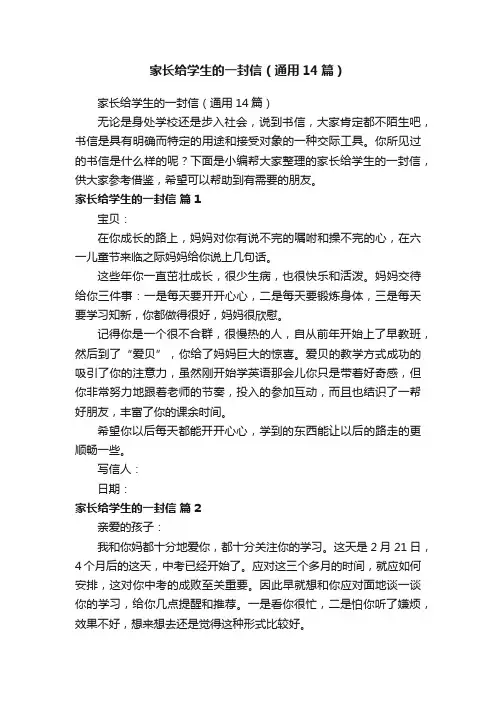 家长给学生的一封信（通用14篇）

家长给学生的一封信（通用14篇）

无论是身处学校还是步入社会，说到书信，大家肯定都不陌生吧，书信是具有明确而特定的用途和接受对象的一种交际工具。你所见过的书信是什么样的呢？下面是小编帮大家整理的家长给学生的一封信，供大家参考借鉴，希望可以帮助到有需要的朋友。

家长给学生的一封信 篇1

宝贝：

在你成长的路上，妈妈对你有说不完的嘱咐和操不完的心，在六一儿童节来临之际妈妈给你说上几句话。

这些年你一直茁壮成长，很少生病，也很快乐和活泼。妈妈交待给你三件事：一是每天要开开心心，二是每天要锻炼身体，三是每天要学习知新，你都做得很好，妈妈很欣慰。

记得你是一个很不合群，很慢热的人，自从前年开始上了早教班，然后到了“爱贝”，你给了妈妈巨大的惊喜。爱贝的教学方式成功的吸引了你的注意力，虽然刚开始学英语那会儿你只是带着好奇感，但你非常努力地跟着老师的节奏，投入的参加互动，而且也结识了一帮好朋友，丰富了你的课余时间。

希望你以后每天都能开开心心，学到的东西能让以后的路走的更顺畅一些。

写信人：

日期：

家长给学生的一封信 篇2

亲爱的孩子：

我和你妈都十分地爱你，都十分关注你的学习。这天是2月21日，4个月后的这天，中考已经开始了。应对这三个多月的时间，就应如何安排，这对你中考的成败至关重要。因此早就想和你应对面地谈一谈你的学习，给你几点提醒和推荐。一是看你很忙，二是怕你听了嫌烦，效果不好，想来想去还是觉得这种形式比较好。